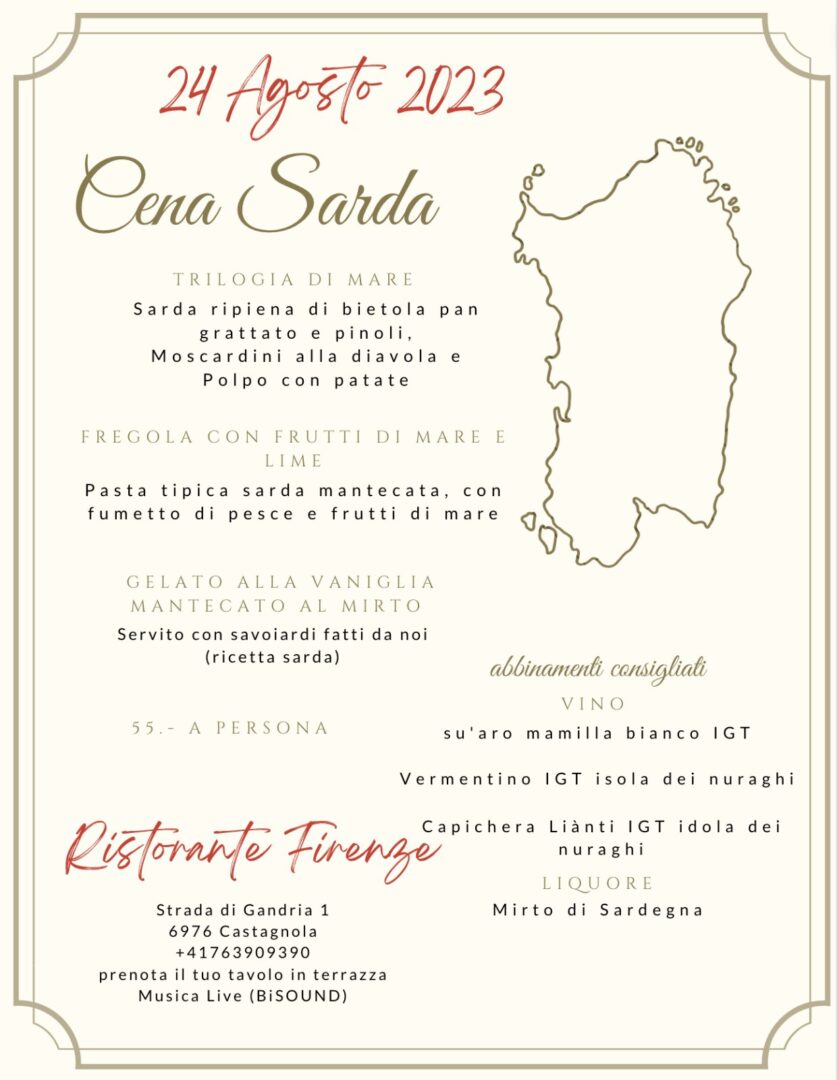 24 Agosto 2023

Cena Sarda

TRILOGIA DI MARE

Sarda ripiena di bietola pan grattato e pinoli, Moscardini alla diavola e Polpo con patate

FREGOLA CON FRUTTI DI MARE E LIME

Pasta tipica sarda mantecata, con fumetto di pesce e frutti di mare

GELATO ALLA VANIGLIA MANTECATO AL MIRTO

Servito con savoiardi fatti da noi (ricetta sarda)

55.- A PERSONA

Ristorante Firenze

Strada di Gandria 1
6976 Castagnola
+41763909390
prenota il tuo tavolo in terrazza
Musica Live (BiSOUND)

abbinamenti consigliati

VINO

su'aro mamilla bianco IGT

Vermentino IGT isola dei nuraghi

Capichera Liànti IGT idola dei nuraghi

LIQUORE

Mirto di Sardegna